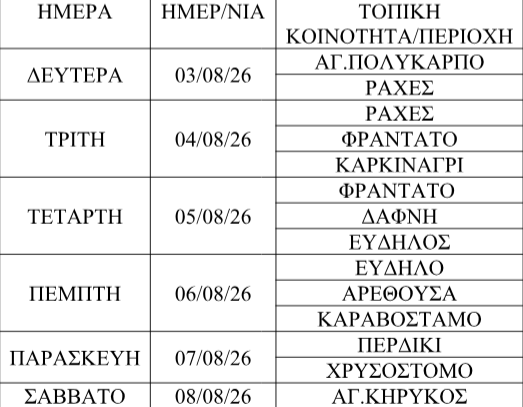 | ΗΜΕΡΑ | ΗΜΕΡ/ΝΙΑ | ΤΟΠΙΚΗ ΚΟΙΝΟΤΗΤΑ/ΠΕΡΙΟΧΗ |
|---|---|---|
| ΔΕΥΤΕΡΑ | 03/08/26 | ΑΓ.ΠΟΛΥΚΑΡΠΟ |
| | | ΡΑΧΕΣ |
| ΤΡΙΤΗ | 04/08/26 | ΡΑΧΕΣ |
| | | ΦΡΑΝΤΑΤΟ |
| | | ΚΑΡΚΙΝΑΓΡΙ |
| ΤΕΤΑΡΤΗ | 05/08/26 | ΦΡΑΝΤΑΤΟ |
| | | ΔΑΦΝΗ |
| | | ΕΥΔΗΛΟΣ |
| ΠΕΜΠΤΗ | 06/08/26 | ΕΥΔΗΛΟ |
| | | ΑΡΕΘΟΥΣΑ |
| | | ΚΑΡΑΒΟΣΤΑΜΟ |
| ΠΑΡΑΣΚΕΥΗ | 07/08/26 | ΠΕΡΔΙΚΙ |
| | | ΧΡΥΣΟΣΤΟΜΟ |
| ΣΑΒΒΑΤΟ | 08/08/26 | ΑΓ.ΚΗΡΥΚΟΣ |